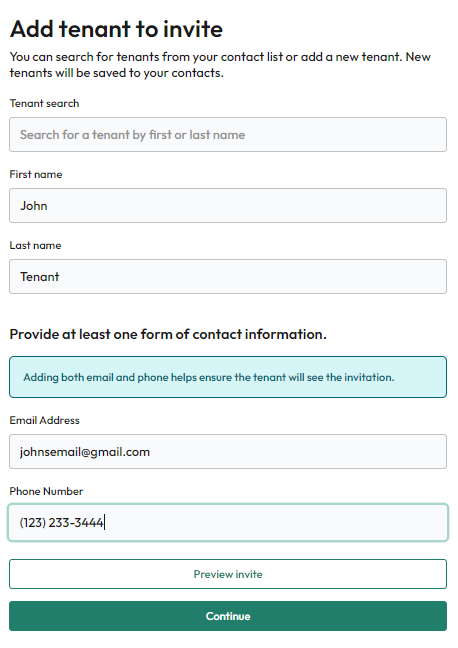 Add tenant to invite

You can search for tenants from your contact list or add a new tenant. New tenants will be saved to your contacts.

Tenant search

Search for a tenant by first or last name

First name

John

Last name

Tenant

Provide at least one form of contact information.

Adding both email and phone helps ensure the tenant will see the invitation.

Email Address

johnsemail@gmail.com

Phone Number

(123) 233-3444

Preview invite

Continue